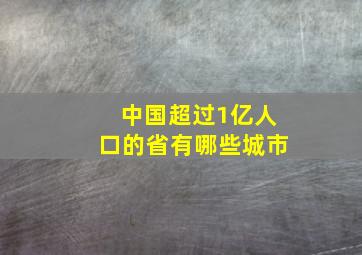 中国超过1亿人口的省有哪些城市